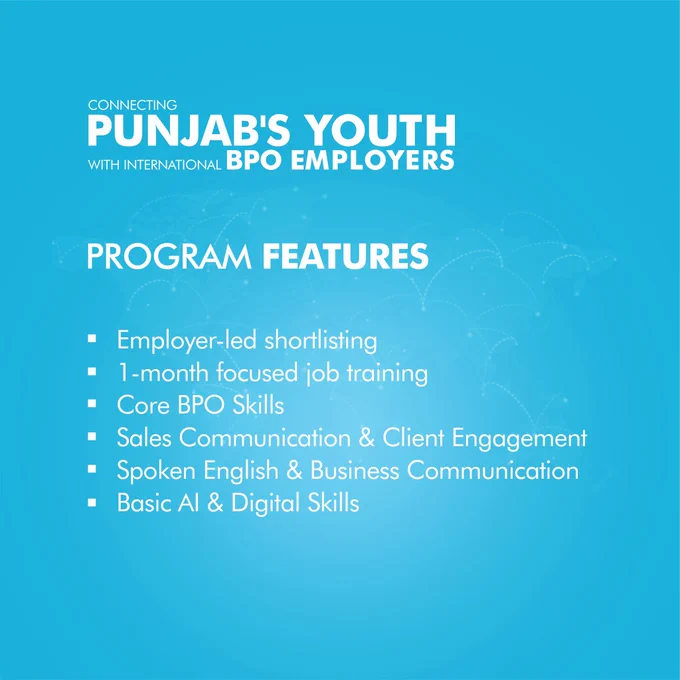 CONNECTING
PUNJAB'S YOUTH
WITH INTERNATIONAL BPO EMPLOYERS

PROGRAM FEATURES

• Employer-led shortlisting
• 1-month focused job training
• Core BPO Skills
• Sales Communication & Client Engagement
• Spoken English & Business Communication
• Basic AI & Digital Skills